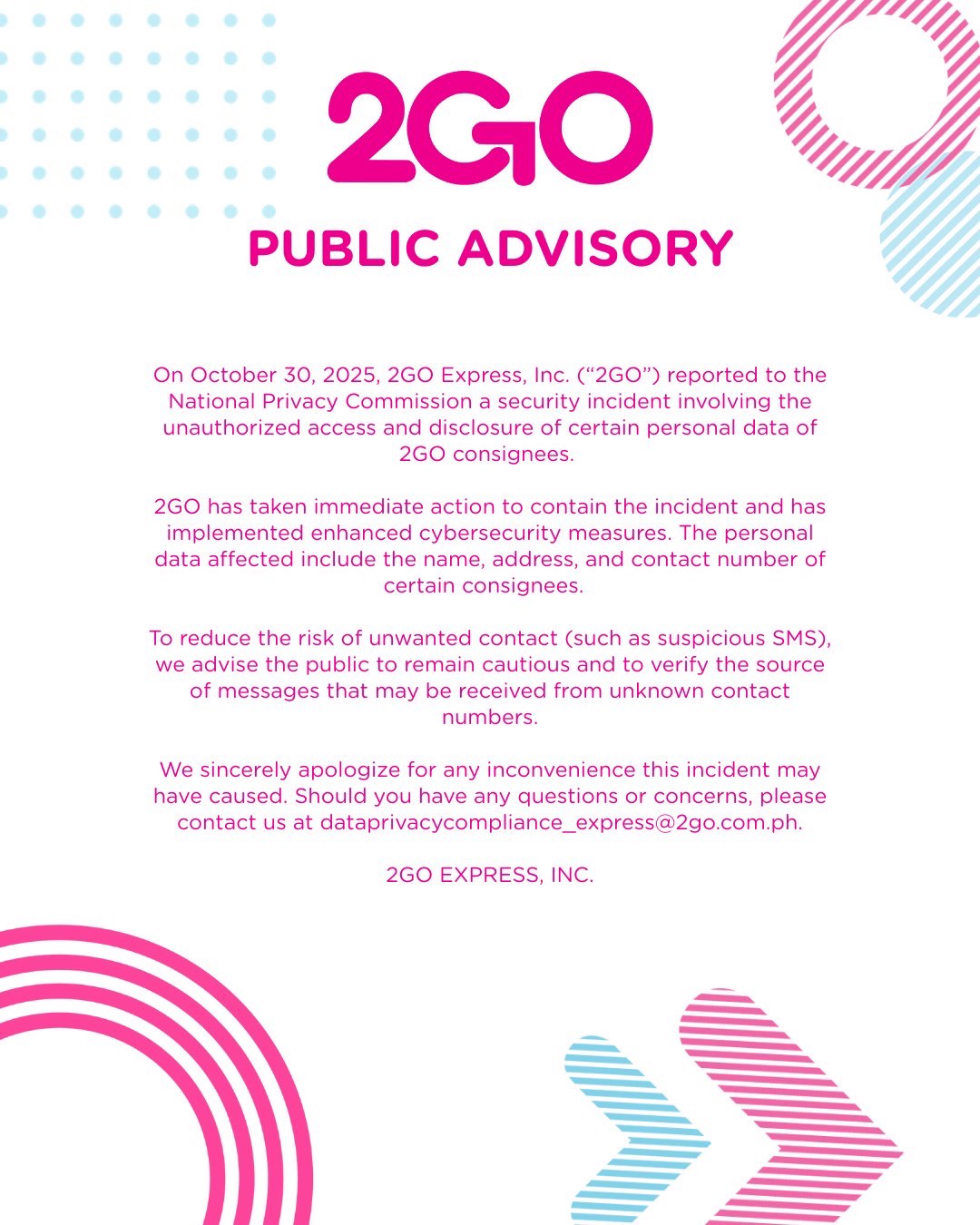 2GO

PUBLIC ADVISORY

On October 30, 2025, 2GO Express, Inc. (“2GO”) reported to the National Privacy Commission a security incident involving the unauthorized access and disclosure of certain personal data of 2GO consignees.

2GO has taken immediate action to contain the incident and has implemented enhanced cybersecurity measures. The personal data affected include the name, address, and contact number of certain consignees.

To reduce the risk of unwanted contact (such as suspicious SMS), we advise the public to remain cautious and to verify the source of messages that may be received from unknown contact numbers.

We sincerely apologize for any inconvenience this incident may have caused. Should you have any questions or concerns, please contact us at dataprivacycompliance_express@2go.com.ph.

2GO EXPRESS, INC.